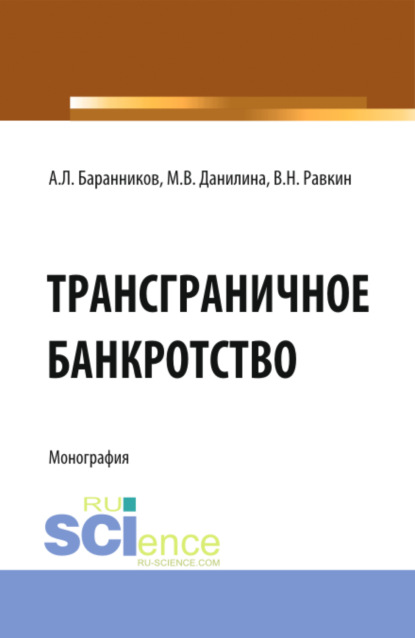 А.Л. Баранников, М.В. Данилина, В.Н. Равкин

ТРАНСГРАНИЧНОЕ БАНКРОТСТВО

Монография

RU SCIence
RU-SCIENCE.COM